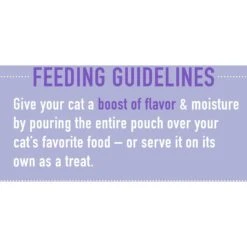 FEEDING GUIDELINES

Give your cat a boost of flavor & moisture by pouring the entire pouch over your cat's favorite food – or serve it on its own as a treat.